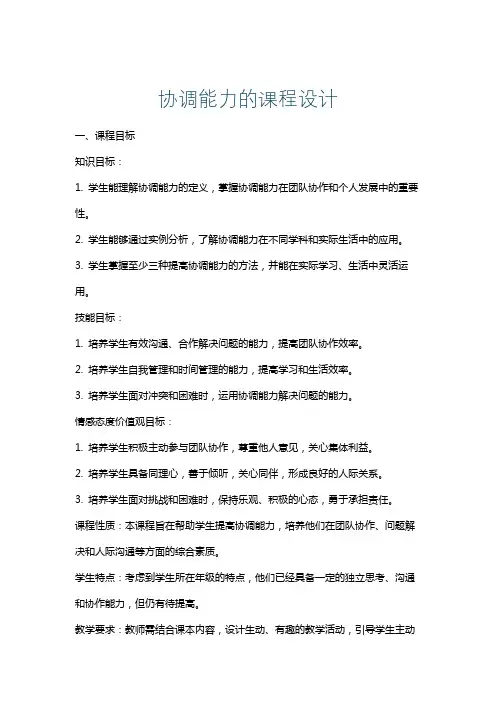 协调能力的课程设计

一、课程目标

知识目标：

1. 学生能理解协调能力的定义，掌握协调能力在团队协作和个人发展中的重要性。

2. 学生能够通过实例分析，了解协调能力在不同学科和实际生活中的应用。

3. 学生掌握至少三种提高协调能力的方法，并能在实际学习、生活中灵活运用。

技能目标：

1. 培养学生有效沟通、合作解决问题的能力，提高团队协作效率。

2. 培养学生自我管理和时间管理的能力，提高学习和生活效率。

3. 培养学生面对冲突和困难时，运用协调能力解决问题的能力。

情感态度价值观目标：

1. 培养学生积极主动参与团队协作，尊重他人意见，关心集体利益。

2. 培养学生具备同理心，善于倾听，关心同伴，形成良好的人际关系。

3. 培养学生面对挑战和困难时，保持乐观、积极的心态，勇于承担责任。

课程性质：本课程旨在帮助学生提高协调能力，培养他们在团队协作、问题解决和人际沟通等方面的综合素质。

学生特点：考虑到学生所在年级的特点，他们已经具备一定的独立思考、沟通和协作能力，但仍有待提高。

教学要求：教师需结合课本内容，设计生动、有趣的教学活动，引导学生主动